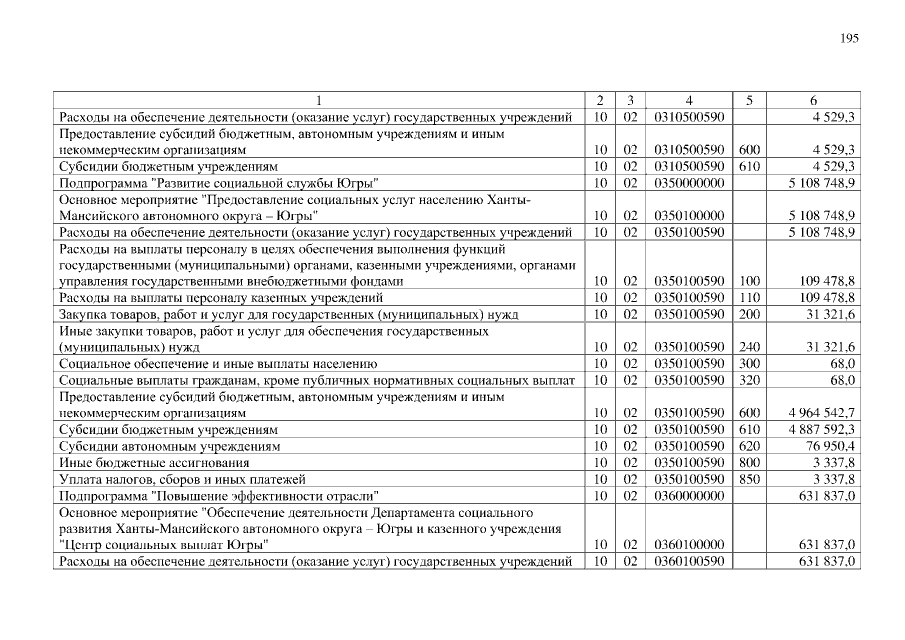 195

| 1 | 2 | 3 | 4 | 5 | 6 |
|---|---|---|---|---|---|
| Расходы на обеспечение деятельности (оказание услуг) государственных учреждений | 10 | 02 | 0310500590 | | 4 529,3 |
| Предоставление субсидий бюджетным, автономным учреждениям и иным некоммерческим организациям | 10 | 02 | 0310500590 | 600 | 4 529,3 |
| Субсидии бюджетным учреждениям | 10 | 02 | 0310500590 | 610 | 4 529,3 |
| Подпрограмма "Развитие социальной службы Югры" | 10 | 02 | 0350000000 | | 5 108 748,9 |
| Основное мероприятие "Предоставление социальных услуг населению Ханты-Мансийского автономного округа – Югры" | 10 | 02 | 0350100000 | | 5 108 748,9 |
| Расходы на обеспечение деятельности (оказание услуг) государственных учреждений | 10 | 02 | 0350100590 | | 5 108 748,9 |
| Расходы на выплаты персоналу в целях обеспечения выполнения функций государственными (муниципальными) органами, казенными учреждениями, органами управления государственными внебюджетными фондами | 10 | 02 | 0350100590 | 100 | 109 478,8 |
| Расходы на выплаты персоналу казенных учреждений | 10 | 02 | 0350100590 | 110 | 109 478,8 |
| Закупка товаров, работ и услуг для государственных (муниципальных) нужд | 10 | 02 | 0350100590 | 200 | 31 321,6 |
| Иные закупки товаров, работ и услуг для обеспечения государственных (муниципальных) нужд | 10 | 02 | 0350100590 | 240 | 31 321,6 |
| Социальное обеспечение и иные выплаты населению | 10 | 02 | 0350100590 | 300 | 68,0 |
| Социальные выплаты гражданам, кроме публичных нормативных социальных выплат | 10 | 02 | 0350100590 | 320 | 68,0 |
| Предоставление субсидий бюджетным, автономным учреждениям и иным некоммерческим организациям | 10 | 02 | 0350100590 | 600 | 4 964 542,7 |
| Субсидии бюджетным учреждениям | 10 | 02 | 0350100590 | 610 | 4 887 592,3 |
| Субсидии автономным учреждениям | 10 | 02 | 0350100590 | 620 | 76 950,4 |
| Иные бюджетные ассигнования | 10 | 02 | 0350100590 | 800 | 3 337,8 |
| Уплата налогов, сборов и иных платежей | 10 | 02 | 0350100590 | 850 | 3 337,8 |
| Подпрограмма "Повышение эффективности отрасли" | 10 | 02 | 0360000000 | | 631 837,0 |
| Основное мероприятие "Обеспечение деятельности Департамента социального развития Ханты-Мансийского автономного округа – Югры и казенного учреждения "Центр социальных выплат Югры" | 10 | 02 | 0360100000 | | 631 837,0 |
| Расходы на обеспечение деятельности (оказание услуг) государственных учреждений | 10 | 02 | 0360100590 | | 631 837,0 |